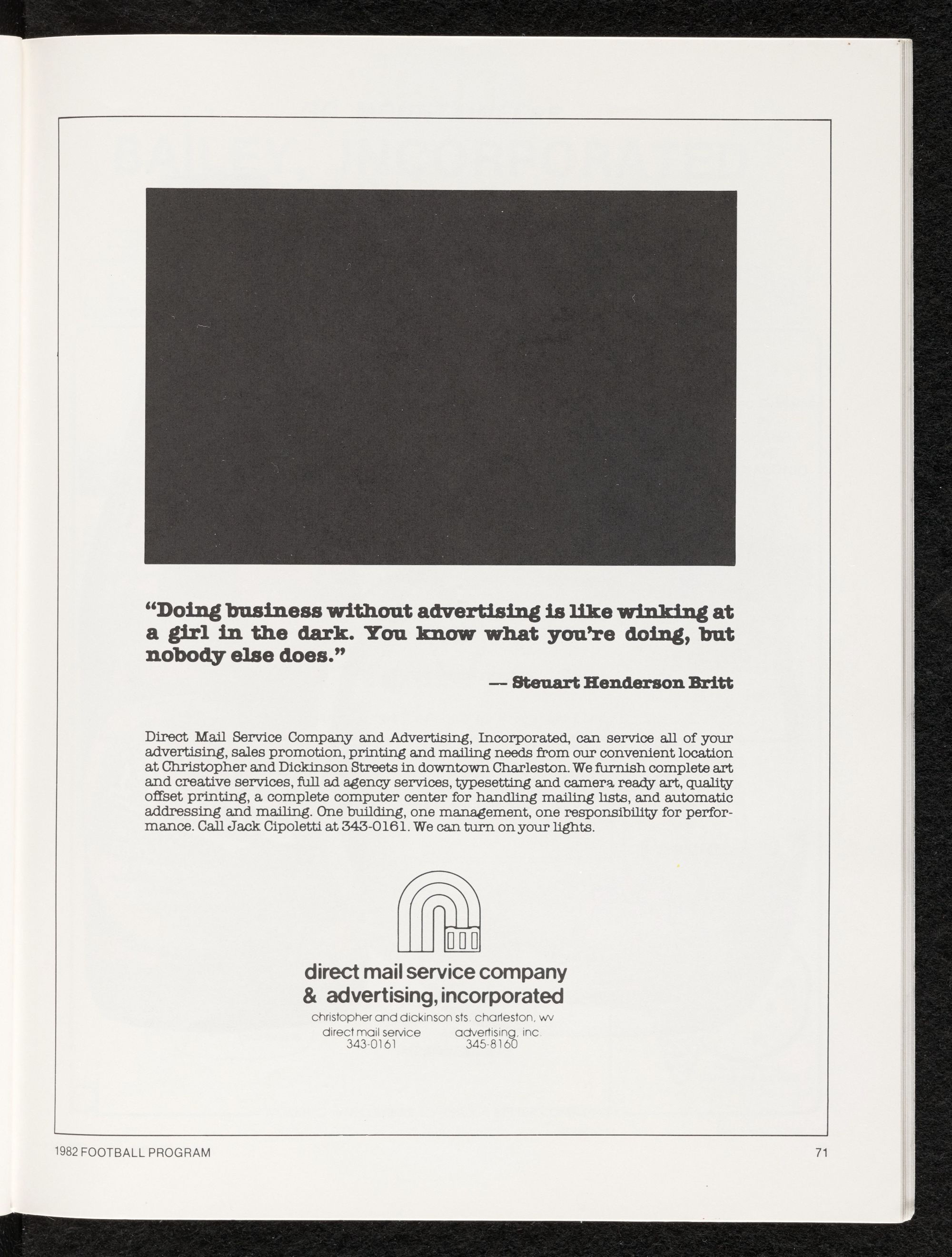 "Doing business without advertising is like winking at a girl in the dark. You know what you're doing, but nobody else does."

— Steuart Henderson Britt

Direct Mail Service Company and Advertising, Incorporated, can service all of your advertising, sales promotion, printing and mailing needs from our convenient location at Christopher and Dickinson Streets in downtown Charleston. We furnish complete art and creative services, full ad agency services, typesetting and camera ready art, quality offset printing, a complete computer center for handling mailing lists, and automatic addressing and mailing. One building, one management, one responsibility for performance. Call Jack Cipoletti at 343-0161. We can turn on your lights.

direct mail service company
& advertising, incorporated
christopher and dickinson sts. charleston, wv
direct mail service
343-0161
advertising, inc.
345-8160

1982 FOOTBALL PROGRAM

71